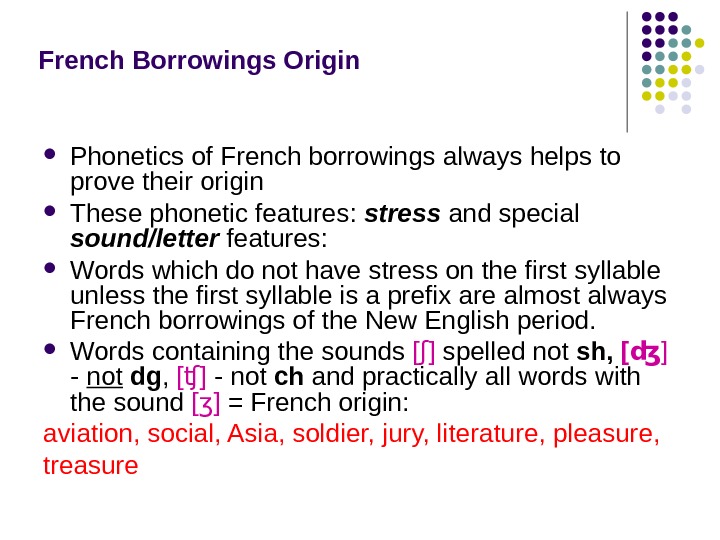 French Borrowings Origin

• Phonetics of French borrowings always helps to prove their origin
• These phonetic features: stress and special sound/letter features:
• Words which do not have stress on the first syllable unless the first syllable is a prefix are almost always French borrowings of the New English period.
• Words containing the sounds [ʃ] spelled not sh, [ʤ] - not dg, [ʧ] - not ch and practically all words with the sound [ʒ] = French origin:

aviation, social, Asia, soldier, jury, literature, pleasure, treasure